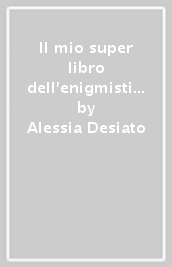 Il mio super libro dell'enigmisti… by Alessia Desiato